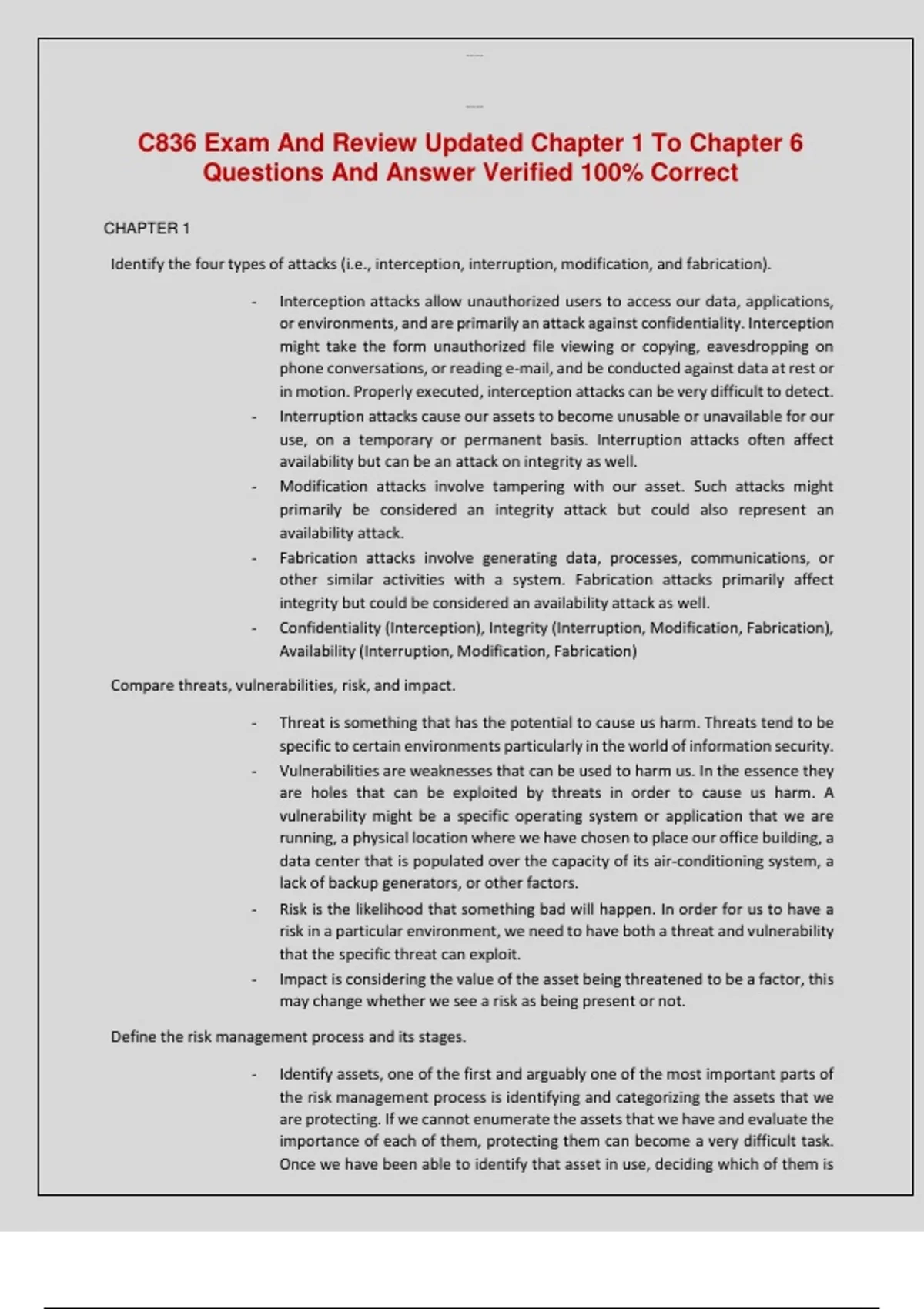 C836 Exam And Review Updated Chapter 1 To Chapter 6 Questions And Answer Verified 100% Correct

CHAPTER 1

Identify the four types of attacks (i.e., interception, interruption, modification, and fabrication).

- Interception attacks allow unauthorized users to access our data, applications, or environments, and are primarily an attack against confidentiality. Interception might take the form unauthorized file viewing or copying, eavesdropping on phone conversations, or reading e-mail, and be conducted against data at rest or in motion. Properly executed, interception attacks can be very difficult to detect.
- Interruption attacks cause our assets to become unusable or unavailable for our use, on a temporary or permanent basis. Interruption attacks often affect availability but can be an attack on integrity as well.
- Modification attacks involve tampering with our asset. Such attacks might primarily be considered an integrity attack but could also represent an availability attack.
- Fabrication attacks involve generating data, processes, communications, or other similar activities with a system. Fabrication attacks primarily affect integrity but could be considered an availability attack as well.
- Confidentiality (Interception), Integrity (Interruption, Modification, Fabrication), Availability (Interruption, Modification, Fabrication)

Compare threats, vulnerabilities, risk, and impact.

- Threat is something that has the potential to cause us harm. Threats tend to be specific to certain environments particularly in the world of information security.
- Vulnerabilities are weaknesses that can be used to harm us. In the essence they are holes that can be exploited by threats in order to cause us harm. A vulnerability might be a specific operating system or application that we are running, a physical location where we have chosen to place our office building, a data center that is populated over the capacity of its air-conditioning system, a lack of backup generators, or other factors.
- Risk is the likelihood that something bad will happen. In order for us to have a risk in a particular environment, we need to have both a threat and vulnerability that the specific threat can exploit.
- Impact is considering the value of the asset being threatened to be a factor, this may change whether we see a risk as being present or not.

Define the risk management process and its stages.

- Identify assets, one of the first and arguably one of the most important parts of the risk management process is identifying and categorizing the assets that we are protecting. If we cannot enumerate the assets that we have and evaluate the importance of each of them, protecting them can become a very difficult task. Once we have been able to identify that asset in use, deciding which of them is